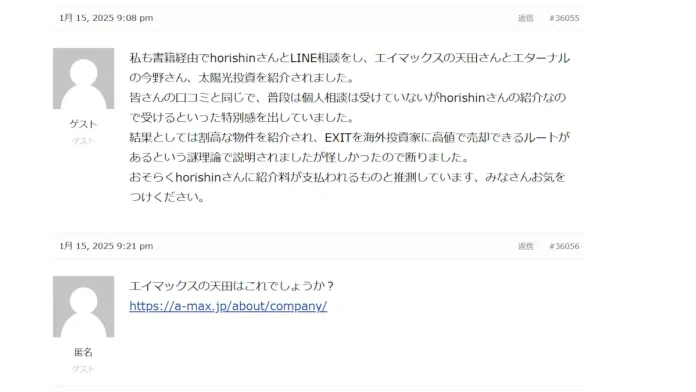 1月 15, 2025 9:08 pm

返信 #36055

ゲスト
ゲスト

私も書籍経由でhorishinさんとLINE相談をし、エイマックスの天田さんとエターナルの今野さん、太陽光投資を紹介されました。
皆さんの口コミと同じで、普段は個人相談は受けていないがhorishinさんの紹介なので受けるといった特別感を出していました。
結果としては割高な物件を紹介され、EXITを海外投資家に高値で売却できるルートがあるという謎理論で説明されましたが怪しかったので断りました。
おそらくhorishinさんに紹介料が支払われるものと推測しています、みなさんお気をつけください。

1月 15, 2025 9:21 pm

返信 #36056

匿名
ゲスト

エイマックスの天田はこれでしょうか？
https://a-max.jp/about/company/